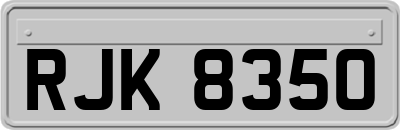 RJK 8350